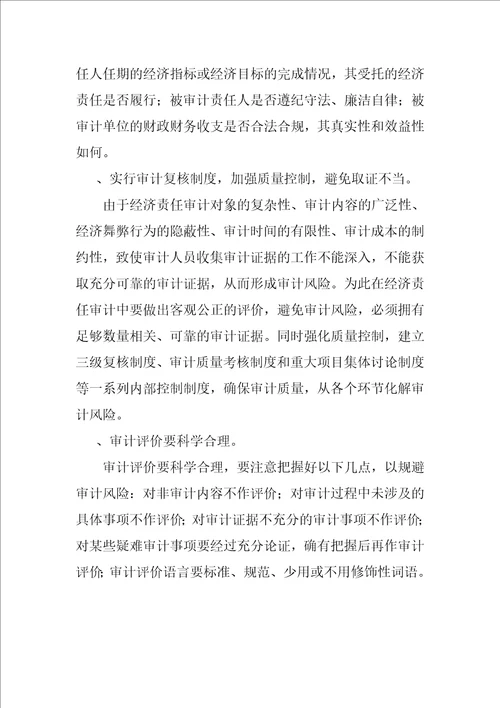 任人任期的经济指标或经济目标的完成情况，其受托的经济责任是否履行；被审计责任人是否遵纪守法、廉洁自律；被审计单位的财政财务收支是否合法合规，其真实性和效益性如何。

、实行审计复核制度，加强质量控制，避免取证不当。

由于经济责任审计对象的复杂性、审计内容的广泛性、经济舞弊行为的隐蔽性、审计时间的有限性、审计成本的制约性，致使审计人员收集审计证据的工作不能深入，不能获取充分可靠的审计证据，从而形成审计风险。为此在经济责任审计中要做出客观公正的评价，避免审计风险，必须拥有足够数量相关、可靠的审计证据。同时强化质量控制，建立三级复核制度、审计质量考核制度和重大项目集体讨论制度等一系列内部控制制度，确保审计质量，从各个环节化解审计风险。

、审计评价要科学合理。

审计评价要科学合理，要注意把握好以下几点，以规避审计风险：对非审计内容不作评价；对审计过程中未涉及的具体事项不作评价；对审计证据不充分的审计事项不作评价；对某些疑难审计事项要经过充分论证，确有把握后再作审计评价；审计评价语言要标准、规范、少用或不用修饰性词语。